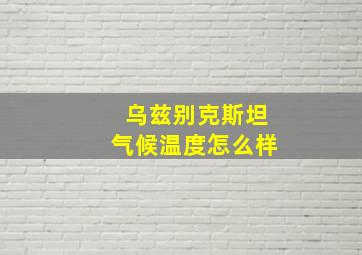 乌兹别克斯坦
气候温度怎么样